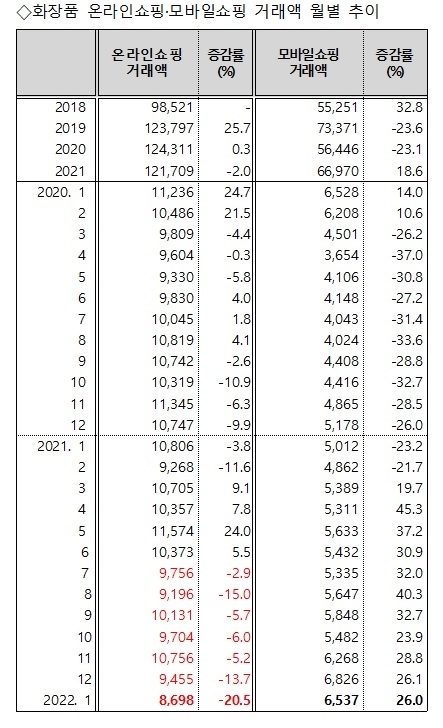 ◇화장품 온라인쇼핑·모바일쇼핑 거래액 월별 추이

| | 온라인쇼핑 거래액 | 증감률 (%) | 모바일쇼핑 거래액 | 증감률 (%) |
|---|---|---|---|---|
| 2018 | 98,521 | - | 55,251 | 32.8 |
| 2019 | 123,797 | 25.7 | 73,371 | -23.6 |
| 2020 | 124,311 | 0.3 | 56,446 | -23.1 |
| 2021 | 121,709 | -2.0 | 66,970 | 18.6 |
| 2020. 1 | 11,236 | 24.7 | 6,528 | 14.0 |
| 2 | 10,486 | 21.5 | 6,208 | 10.6 |
| 3 | 9,809 | -4.4 | 4,501 | -26.2 |
| 4 | 9,604 | -0.3 | 3,654 | -37.0 |
| 5 | 9,330 | -5.8 | 4,106 | -30.8 |
| 6 | 9,830 | 4.0 | 4,148 | -27.2 |
| 7 | 10,045 | 1.8 | 4,043 | -31.4 |
| 8 | 10,819 | 4.1 | 4,024 | -33.6 |
| 9 | 10,742 | -2.6 | 4,408 | -28.8 |
| 10 | 10,319 | -10.9 | 4,416 | -32.7 |
| 11 | 11,345 | -6.3 | 4,865 | -28.5 |
| 12 | 10,747 | -9.9 | 5,178 | -26.0 |
| 2021. 1 | 10,806 | -3.8 | 5,012 | -23.2 |
| 2 | 9,268 | -11.6 | 4,862 | -21.7 |
| 3 | 10,705 | 9.1 | 5,389 | 19.7 |
| 4 | 10,357 | 7.8 | 5,311 | 45.3 |
| 5 | 11,574 | 24.0 | 5,633 | 37.2 |
| 6 | 10,373 | 5.5 | 5,432 | 30.9 |
| 7 | 9,756 | -2.9 | 5,335 | 32.0 |
| 8 | 9,196 | -15.0 | 5,647 | 40.3 |
| 9 | 10,131 | -5.7 | 5,848 | 32.7 |
| 10 | 9,704 | -6.0 | 5,482 | 23.9 |
| 11 | 10,756 | -5.2 | 6,268 | 28.8 |
| 12 | 9,455 | -13.7 | 6,826 | 26.1 |
| 2022. 1 | 8,698 | -20.5 | 6,537 | 26.0 |